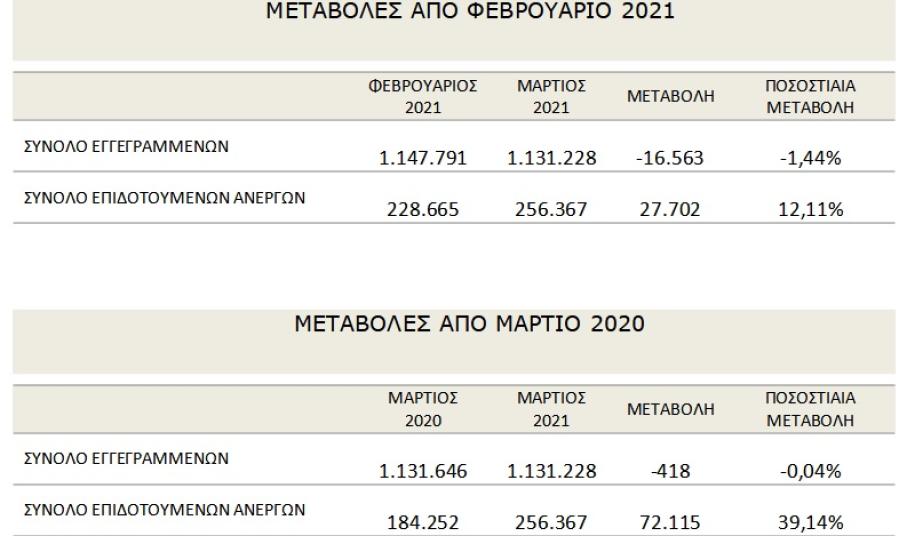 ΜΕΤΑΒΟΛΕΣ ΑΠΟ ΦΕΒΡΟΥΑΡΙΟ 2021

| | ΦΕΒΡΟΥΑΡΙΟΣ 2021 | ΜΑΡΤΙΟΣ 2021 | ΜΕΤΑΒΟΛΗ | ΠΟΣΟΣΤΙΑΙΑ ΜΕΤΑΒΟΛΗ |
|---|---|---|---|---|
| ΣΥΝΟΛΟ ΕΓΓΕΓΡΑΜΜΕΝΩΝ | 1.147.791 | 1.131.228 | -16.563 | -1,44% |
| ΣΥΝΟΛΟ ΕΠΙΔΟΤΟΥΜΕΝΩΝ ΑΝΕΡΓΩΝ | 228.665 | 256.367 | 27.702 | 12,11% |

ΜΕΤΑΒΟΛΕΣ ΑΠΟ ΜΑΡΤΙΟ 2020

| | ΜΑΡΤΙΟΣ 2020 | ΜΑΡΤΙΟΣ 2021 | ΜΕΤΑΒΟΛΗ | ΠΟΣΟΣΤΙΑΙΑ ΜΕΤΑΒΟΛΗ |
|---|---|---|---|---|
| ΣΥΝΟΛΟ ΕΓΓΕΓΡΑΜΜΕΝΩΝ | 1.131.646 | 1.131.228 | -418 | -0,04% |
| ΣΥΝΟΛΟ ΕΠΙΔΟΤΟΥΜΕΝΩΝ ΑΝΕΡΓΩΝ | 184.252 | 256.367 | 72.115 | 39,14% |